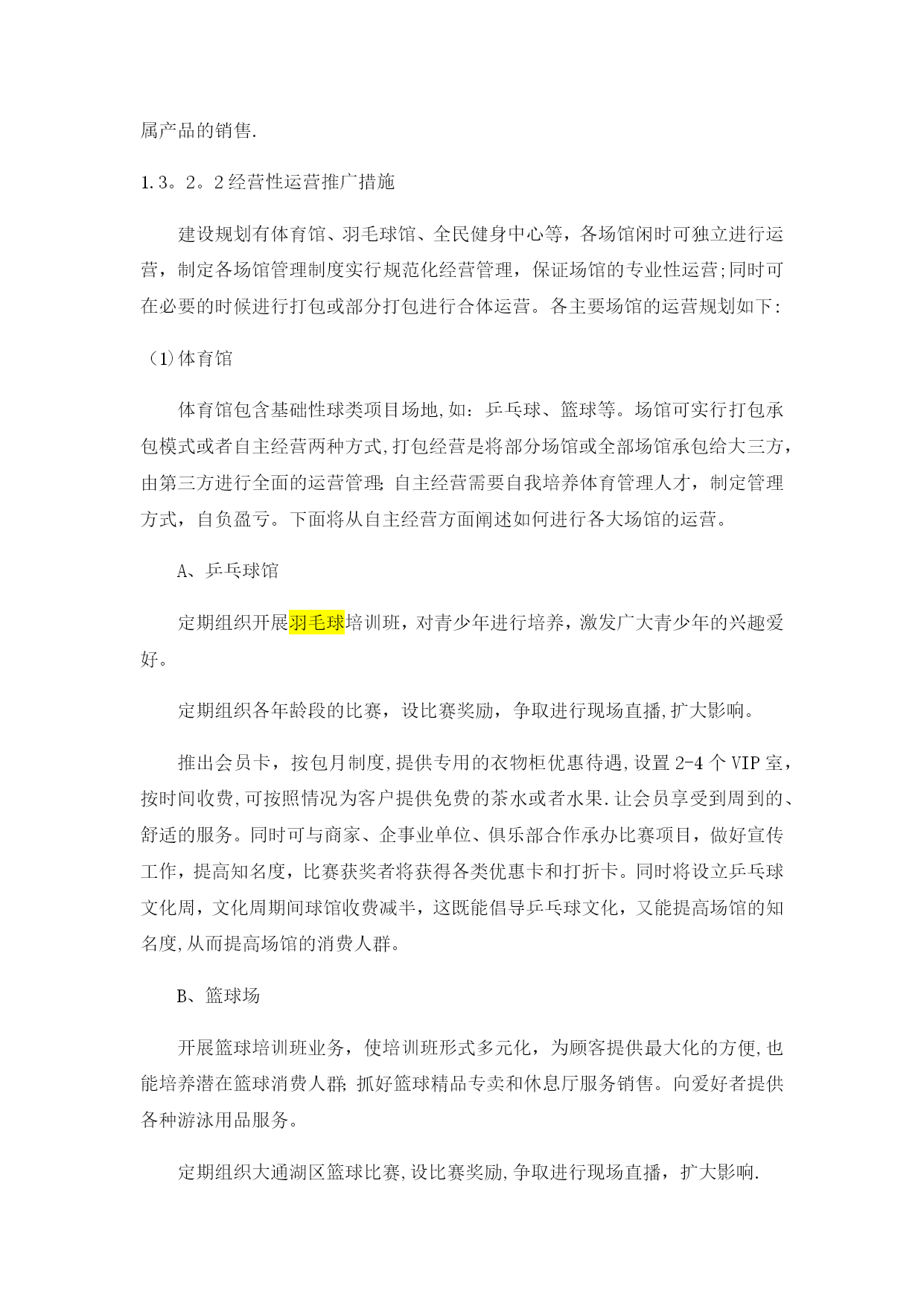 属产品的销售.

1.3。2。2经营性运营推广措施

建设规划有体育馆、羽毛球馆、全民健身中心等，各场馆闲时可独立进行运营，制定各场馆管理制度实行规范化经营管理，保证场馆的专业性运营;同时可在必要的时候进行打包或部分打包进行合体运营。各主要场馆的运营规划如下:

（1)体育馆

体育馆包含基础性球类项目场地,如：乒乓球、篮球等。场馆可实行打包承包模式或者自主经营两种方式,打包经营是将部分场馆或全部场馆承包给大三方，由第三方进行全面的运营管理;自主经营需要自我培养体育管理人才，制定管理方式，自负盈亏。下面将从自主经营方面阐述如何进行各大场馆的运营。

A、乒乓球馆

定期组织开展羽毛球培训班，对青少年进行培养，激发广大青少年的兴趣爱好。

定期组织各年龄段的比赛，设比赛奖励，争取进行现场直播,扩大影响。

推出会员卡，按包月制度,提供专用的衣物柜优惠待遇,设置2-4个VIP室，按时间收费,可按照情况为客户提供免费的茶水或者水果.让会员享受到周到的、舒适的服务。同时可与商家、企事业单位、俱乐部合作承办比赛项目，做好宣传工作，提高知名度，比赛获奖者将获得各类优惠卡和打折卡。同时将设立乒乓球文化周，文化周期间球馆收费减半，这既能倡导乒乓球文化，又能提高场馆的知名度,从而提高场馆的消费人群。

B、篮球场

开展篮球培训班业务，使培训班形式多元化，为顾客提供最大化的方便,也能培养潜在篮球消费人群;抓好篮球精品专卖和休息厅服务销售。向爱好者提供各种游泳用品服务。

定期组织大通湖区篮球比赛,设比赛奖励,争取进行现场直播，扩大影响.